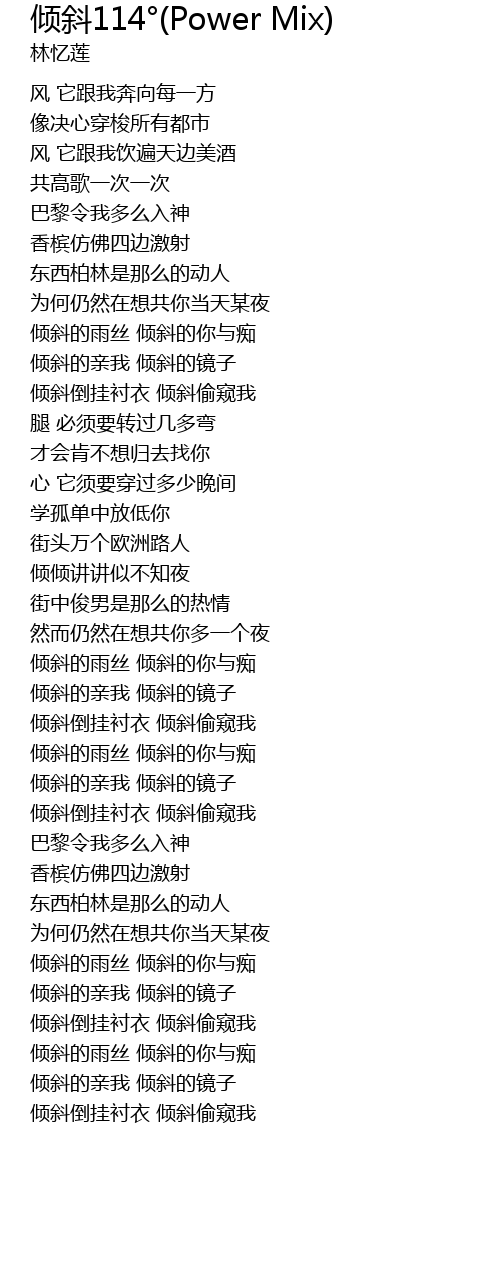 倾斜114°(Power Mix)
林忆莲

风 它跟我奔向每一方
像决心穿梭所有都市
风 它跟我饮遍天边美酒
共高歌一次一次
巴黎令我多么入神
香槟仿佛四边激射
东西柏林是那么的动人
为何仍然在想共你当天某夜
倾斜的雨丝 倾斜的你与痴
倾斜的亲我 倾斜的镜子
倾斜倒挂衬衣 倾斜偷窥我
腿 必须要转过几多弯
才会肯不想归去找你
心 它须要穿过多少晚间
学孤单中放低你
街头万个欧洲路人
倾倾讲讲似不知夜
街中俊男是那么的热情
然而仍然在想共你多一个夜
倾斜的雨丝 倾斜的你与痴
倾斜的亲我 倾斜的镜子
倾斜倒挂衬衣 倾斜偷窥我
倾斜的雨丝 倾斜的你与痴
倾斜的亲我 倾斜的镜子
倾斜倒挂衬衣 倾斜偷窥我
巴黎令我多么入神
香槟仿佛四边激射
东西柏林是那么的动人
为何仍然在想共你当天某夜
倾斜的雨丝 倾斜的你与痴
倾斜的亲我 倾斜的镜子
倾斜倒挂衬衣 倾斜偷窥我
倾斜的雨丝 倾斜的你与痴
倾斜的亲我 倾斜的镜子
倾斜倒挂衬衣 倾斜偷窥我